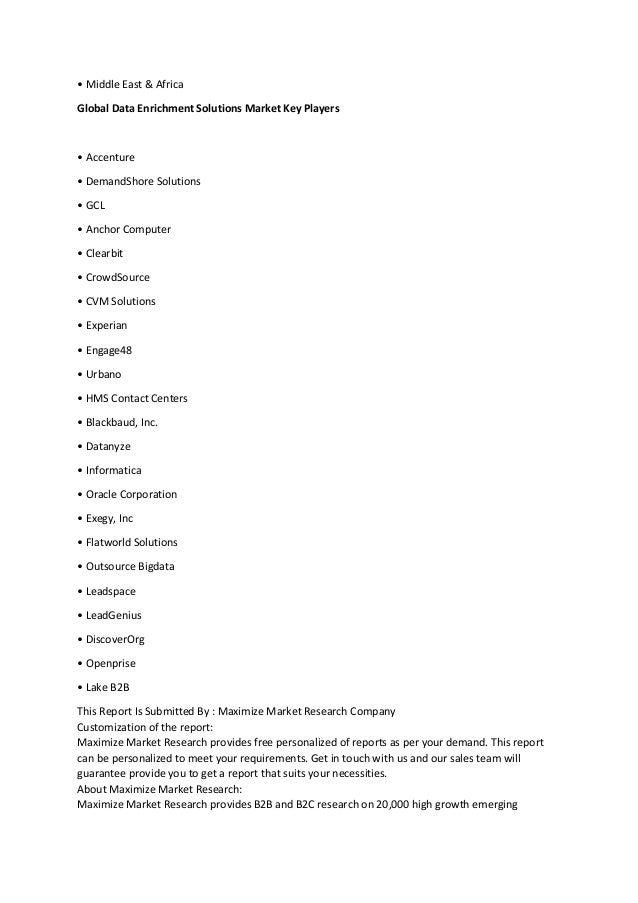 • Middle East & Africa

Global Data Enrichment Solutions Market Key Players

• Accenture

• DemandShore Solutions

• GCL

• Anchor Computer

• Clearbit

• CrowdSource

• CVM Solutions

• Experian

• Engage48

• Urbano

• HMS Contact Centers

• Blackbaud, Inc.

• Datanyze

• Informatica

• Oracle Corporation

• Exegy, Inc

• Flatworld Solutions

• Outsource Bigdata

• Leadspace

• LeadGenius

• DiscoverOrg

• Openprise

• Lake B2B

This Report Is Submitted By : Maximize Market Research Company
Customization of the report:
Maximize Market Research provides free personalized of reports as per your demand. This report can be personalized to meet your requirements. Get in touch with us and our sales team will guarantee provide you to get a report that suits your necessities.
About Maximize Market Research:
Maximize Market Research provides B2B and B2C research on 20,000 high growth emerging